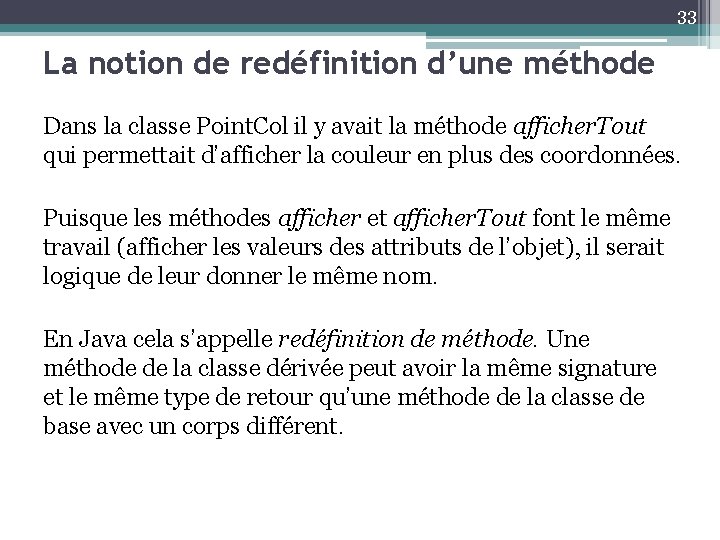 33

La notion de redéfinition d'une méthode

Dans la classe PointCol il y avait la méthode afficherTout qui permettait d'afficher la couleur en plus des coordonnées.

Puisque les méthodes afficher et afficherTout font le même travail (afficher les valeurs des attributs de l'objet), il serait logique de leur donner le même nom.

En Java cela s'appelle redéfinition de méthode. Une méthode de la classe dérivée peut avoir la même signature et le même type de retour qu'une méthode de la classe de base avec un corps différent.